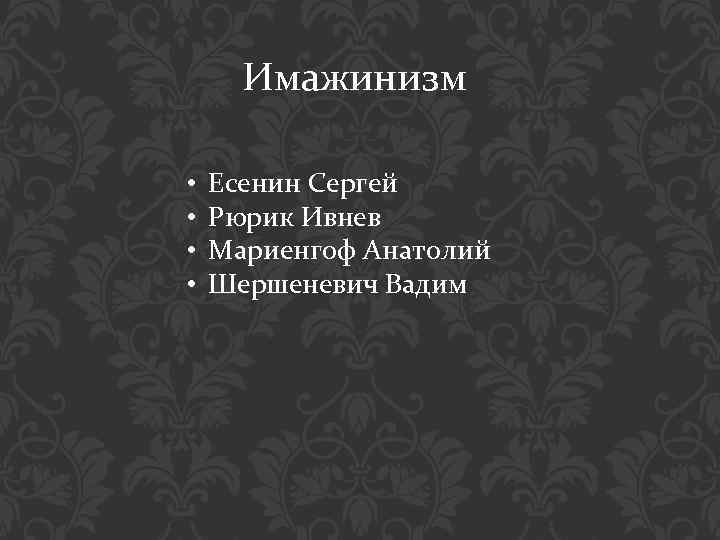 Имажинизм

• Есенин Сергей
• Рюрик Ивнев
• Мариенгоф Анатолий
• Шершеневич Вадим